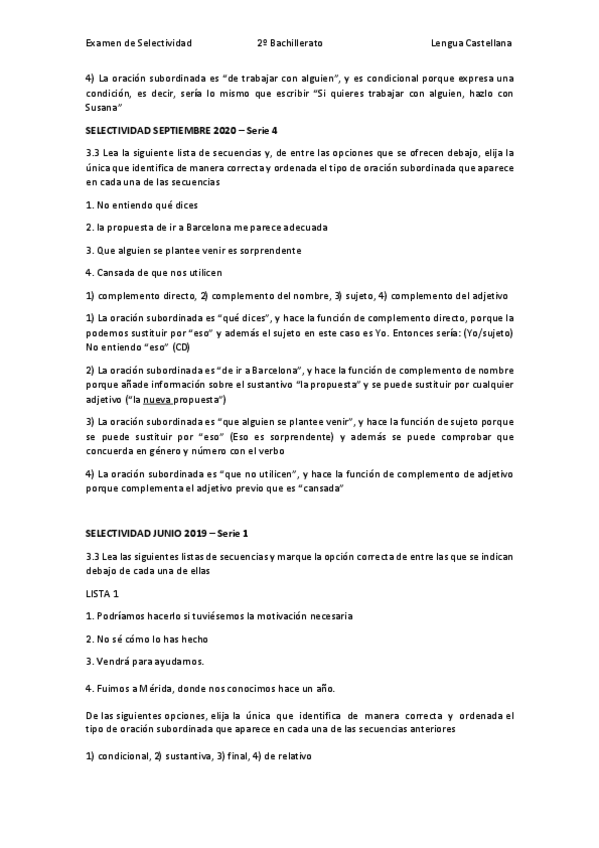 Examen de Selectividad 2º Bachillerato Lengua Castellana

4) La oración subordinada es "de trabajar con alguien", y es condicional porque expresa una condición, es decir, sería lo mismo que escribir "Si quieres trabajar con alguien, hazlo con Susana"

SELECTIVIDAD SEPTIEMBRE 2020 – Serie 4

3.3 Lea la siguiente lista de secuencias y, de entre las opciones que se ofrecen debajo, elija la única que identifica de manera correcta y ordenada el tipo de oración subordinada que aparece en cada una de las secuencias

1. No entiendo qué dices

2. la propuesta de ir a Barcelona me parece adecuada

3. Que alguien se plantee venir es sorprendente

4. Cansada de que nos utilicen

1) complemento directo, 2) complemento del nombre, 3) sujeto, 4) complemento del adjetivo

1) La oración subordinada es "qué dices", y hace la función de complemento directo, porque la podemos sustituir por "eso" y además el sujeto en este caso es Yo. Entonces sería: (Yo/sujeto) No entiendo "eso" (CD)

2) La oración subordinada es "de ir a Barcelona", y hace la función de complemento de nombre porque añade información sobre el sustantivo "la propuesta" y se puede sustituir por cualquier adjetivo ("la nueva propuesta")

3) La oración subordinada es "que alguien se plantee venir", y hace la función de sujeto porque se puede sustituir por "eso" (Eso es sorprendente) y además se puede comprobar que concuerda en género y número con el verbo

4) La oración subordinada es "que no utilicen", y hace la función de complemento de adjetivo porque complementa el adjetivo previo que es "cansada"

SELECTIVIDAD JUNIO 2019 – Serie 1

3.3 Lea las siguientes listas de secuencias y marque la opción correcta de entre las que se indican debajo de cada una de ellas

LISTA 1

1. Podríamos hacerlo si tuviésemos la motivación necesaria

2. No sé cómo lo has hecho

3. Vendrá para ayudarnos.

4. Fuimos a Mérida, donde nos conocimos hace un año.

De las siguientes opciones, elija la única que identifica de manera correcta y ordenada el tipo de oración subordinada que aparece en cada una de las secuencias anteriores

1) condicional, 2) sustantiva, 3) final, 4) de relativo